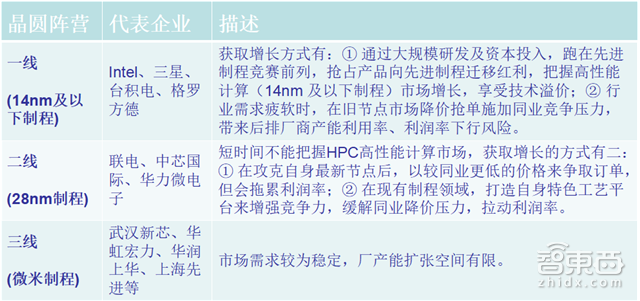 | 晶圆阵营 | 代表企业 | 描述 |
|---|---|---|
| 一线 (14nm及以下制程) | Intel、三星、台积电、格罗方德 | 获取增长方式有：① 通过大规模研发及资本投入，跑在先进制程竞赛前列，抢占产品向先进制程迁移红利，把握高性能计算（14nm 及以下制程）市场增长，享受技术溢价；② 行业需求疲软时，在旧节点市场降价抢单施加同业竞争压力，带来后排厂商产能利用率、利润率下行风险。 |
| 二线 (28nm制程) | 联电、中芯国际、华力微电子 | 短时间不能把握HPC高性能计算市场，获取增长的方式有二：① 在攻克自身最新节点后，以较同业更低的价格来争取订单，但会拖累利润率；② 在现有制程领域，打造自身特色工艺平台来增强竞争力，缓解同业降价压力，拉动利润率。 |
| 三线 (微米制程) | 武汉新芯、华虹宏力、华润上华、上海先进等 | 市场需求较为稳定，厂产能扩张空间有限。 |

智東西
zhidx.com